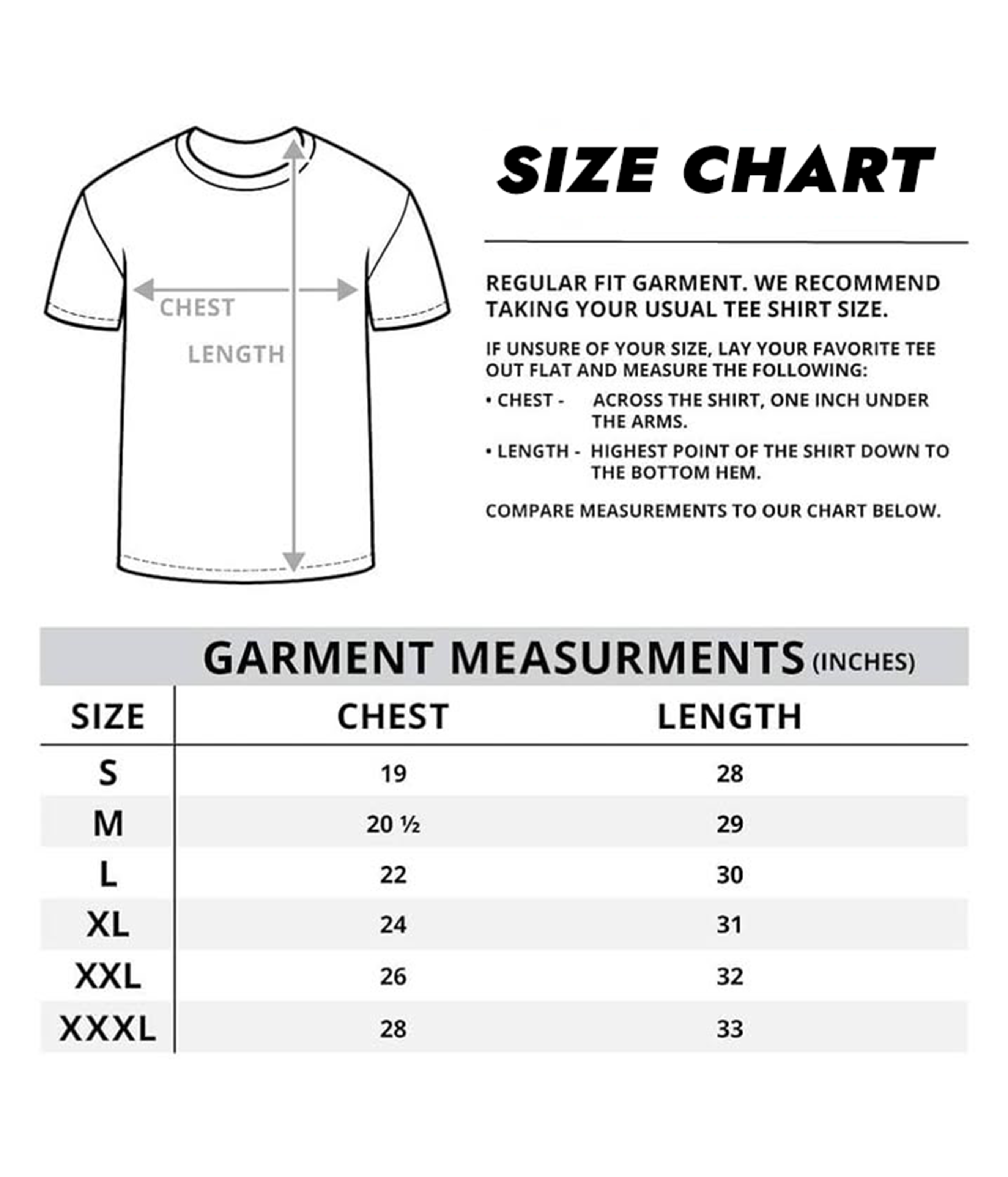 CHEST

LENGTH

SIZE CHART

REGULAR FIT GARMENT. WE RECOMMEND TAKING YOUR USUAL TEE SHIRT SIZE.

IF UNSURE OF YOUR SIZE, LAY YOUR FAVORITE TEE OUT FLAT AND MEASURE THE FOLLOWING:

• CHEST - ACROSS THE SHIRT, ONE INCH UNDER THE ARMS.

• LENGTH - HIGHEST POINT OF THE SHIRT DOWN TO THE BOTTOM HEM.

COMPARE MEASUREMENTS TO OUR CHART BELOW.

GARMENT MEASURMENTS (INCHES)

| SIZE | CHEST | LENGTH |
|---|---|---|
| S | 19 | 28 |
| M | 20 ½ | 29 |
| L | 22 | 30 |
| XL | 24 | 31 |
| XXL | 26 | 32 |
| XXXL | 28 | 33 |